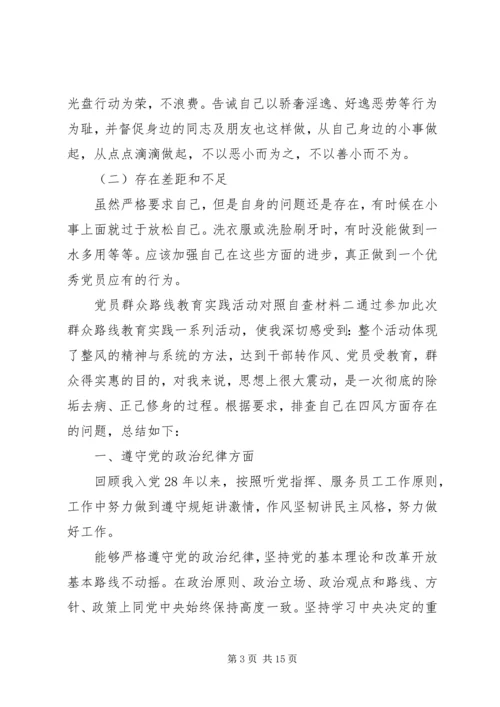 光盘行动为荣，不浪费。告诫自己以骄奢淫逸、好逸恶劳等行为为耻，并督促身边的同志及朋友也这样做，从自己身边的小事做起，从点点滴滴做起，不以恶小而为之，不以善小而不为。

（二）存在差距和不足

虽然严格要求自己，但是自身的问题还是存在，有时候在小事上面就过于放松自己。洗衣服或洗脸刷牙时，有时没能做到一水多用等等。应该加强自己在这些方面的进步，真正做到一个优秀党员应有的行为。

党员群众路线教育实践活动对照自查材料二通过参加此次群众路线教育实践一系列活动，使我深切感受到：整个活动体现了整风的精神与系统的方法，达到干部转作风、党员受教育，群众得实惠的目的，对我来说，思想上很大震动，是一次彻底的除垢去病、正己修身的过程。根据要求，排查自己在四风方面存在的问题，总结如下：

一、遵守党的政治纪律方面

回顾我入党28年以来，按照听党指挥、服务员工工作原则，工作中努力做到遵守规矩讲激情，作风坚韧讲民主风格，努力做好工作。

能够严格遵守党的政治纪律，坚持党的基本理论和改革开放基本路线不动摇。在政治原则、政治立场、政治观点和路线、方针、政策上同党中央始终保持高度一致。坚持学习中央决定的重

第3页 共15页